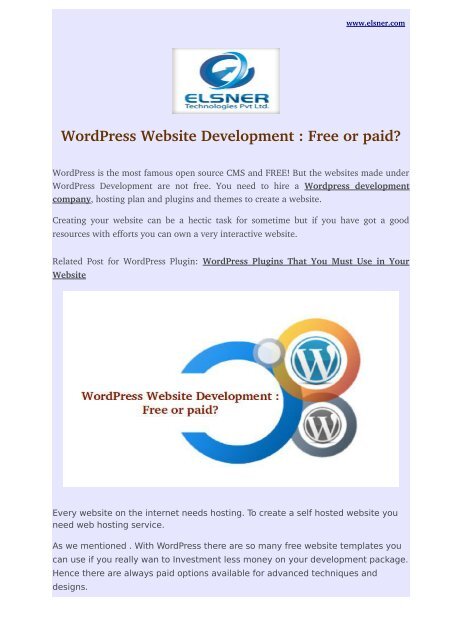 www.elsner.com

ELSNER
Technologies Pvt Ltd.

WordPress Website Development : Free or paid?

WordPress is the most famous open source CMS and FREE! But the websites made under WordPress Development are not free. You need to hire a Wordpress development company, hosting plan and plugins and themes to create a website.

Creating your website can be a hectic task for sometime but if you have got a good resources with efforts you can own a very interactive website.

Related Post for WordPress Plugin: WordPress Plugins That You Must Use in Your Website

WordPress Website Development : Free or paid?

Every website on the internet needs hosting. To create a self hosted website you need web hosting service.

As we mentioned . With WordPress there are so many free website templates you can use if you really wan to Investment less money on your development package. Hence there are always paid options available for advanced techniques and designs.